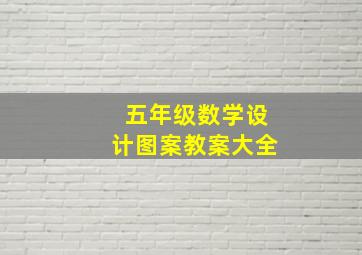 五年级数学设计图案教案大全